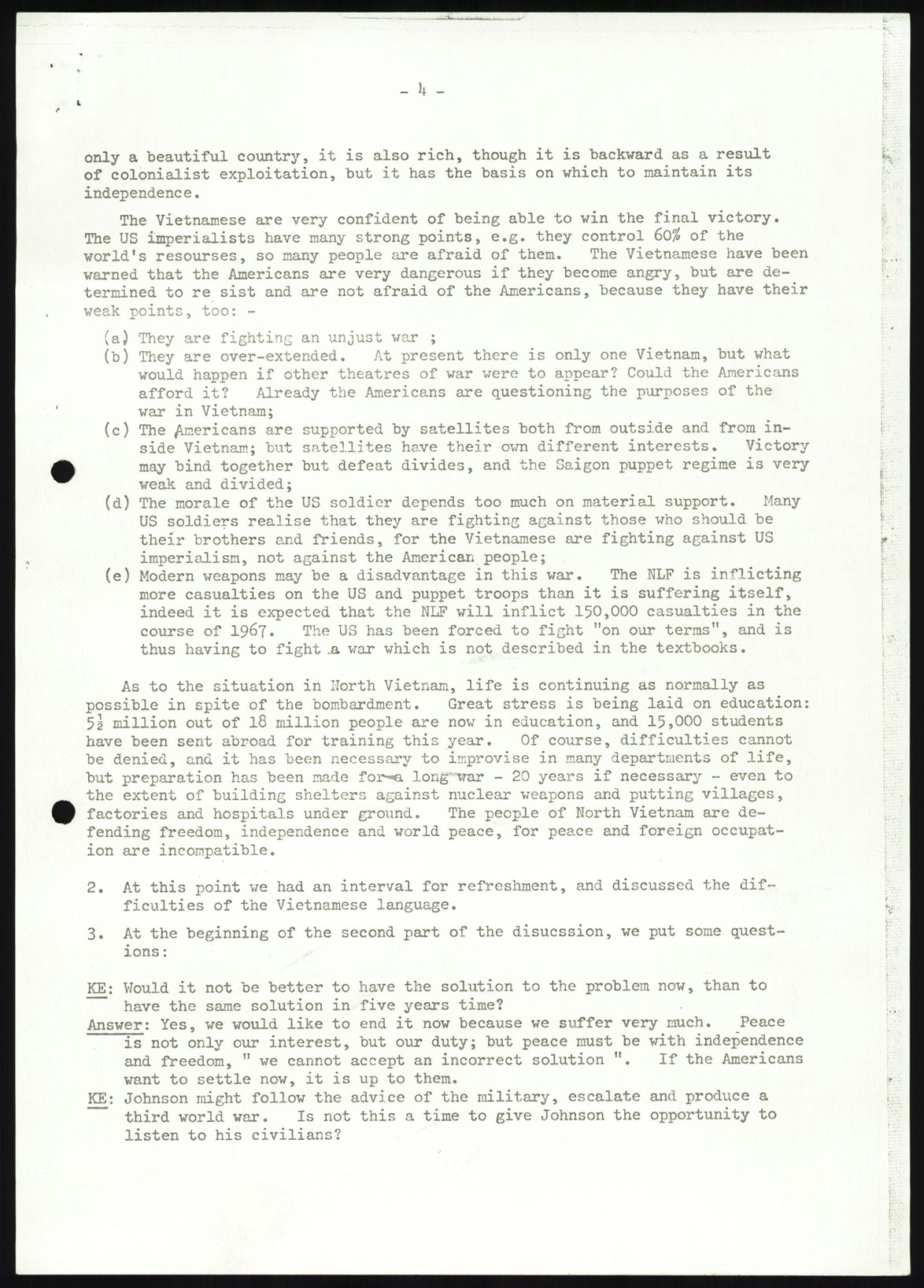 - 4 -

only a beautiful country, it is also rich, though it is backward as a result of colonialist exploitation, but it has the basis on which to maintain its independence.

The Vietnamese are very confident of being able to win the final victory. The US imperialists have many strong points, e.g. they control 60% of the world's resourses, so many people are afraid of them. The Vietnamese have been warned that the Americans are very dangerous if they become angry, but are determined to re sist and are not afraid of the Americans, because they have their weak points, too: -

(a) They are fighting an unjust war ;
(b) They are over-extended. At present there is only one Vietnam, but what would happen if other theatres of war were to appear? Could the Americans afford it? Already the Americans are questioning the purposes of the war in Vietnam;
(c) The Americans are supported by satellites both from outside and from inside Vietnam; but satellites have their own different interests. Victory may bind together but defeat divides, and the Saigon puppet regime is very weak and divided;
(d) The morale of the US soldier depends too much on material support. Many US soldiers realise that they are fighting against those who should be their brothers and friends, for the Vietnamese are fighting against US imperialism, not against the American people;
(e) Modern weapons may be a disadvantage in this war. The NLF is inflicting more casualties on the US and puppet troops than it is suffering itself, indeed it is expected that the NLF will inflict 150,000 casualties in the course of 1967. The US has been forced to fight "on our terms", and is thus having to fight a war which is not described in the textbooks.

As to the situation in North Vietnam, life is continuing as normally as possible in spite of the bombardment. Great stress is being laid on education: $5\frac{1}{2}$ million out of 18 million people are now in education, and 15,000 students have been sent abroad for training this year. Of course, difficulties cannot be denied, and it has been necessary to improvise in many departments of life, but preparation has been made for a long war - 20 years if necessary - even to the extent of building shelters against nuclear weapons and putting villages, factories and hospitals under ground. The people of North Vietnam are defending freedom, independence and world peace, for peace and foreign occupation are incompatible.

2. At this point we had an interval for refreshment, and discussed the difficulties of the Vietnamese language.

3. At the beginning of the second part of the disucssion, we put some questions:

KE: Would it not be better to have the solution to the problem now, than to have the same solution in five years time?
Answer: Yes, we would like to end it now because we suffer very much. Peace is not only our interest, but our duty; but peace must be with independence and freedom, " we cannot accept an incorrect solution ". If the Americans want to settle now, it is up to them.
KE: Johnson might follow the advice of the military, escalate and produce a third world war. Is not this a time to give Johnson the opportunity to listen to his civilians?